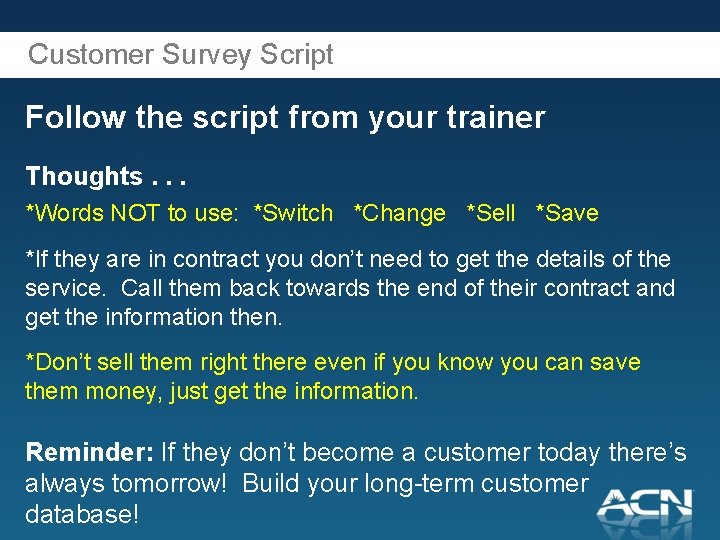 Customer Survey Script

Follow the script from your trainer

Thoughts . . .

*Words NOT to use: *Switch *Change *Sell *Save

*If they are in contract you don't need to get the details of the service. Call them back towards the end of their contract and get the information then.

*Don't sell them right there even if you know you can save them money, just get the information.

Reminder: If they don't become a customer today there's always tomorrow! Build your long-term customer database!

ACN